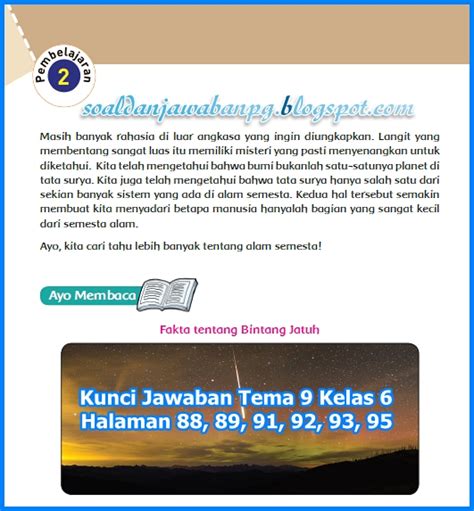 Pembelajaran 2

soaldanjawabanpg.blogspot.com

Masih banyak rahasia di luar angkasa yang ingin diungkapkan. Langit yang membentang sangat luas itu memiliki misteri yang pasti menyenangkan untuk diketahui. Kita telah mengetahui bahwa bumi bukanlah satu-satunya planet di tata surya. Kita juga telah mengetahui bahwa tata surya hanya salah satu dari sekian banyak sistem yang ada di alam semesta. Kedua hal tersebut semakin membuat kita menyadari betapa manusia hanyalah bagian yang sangat kecil dari semesta alam.

Ayo, kita cari tahu lebih banyak tentang alam semesta!

Ayo Membaca

Fakta tentang Bintang Jatuh

Kunci Jawaban Tema 9 Kelas 6 Halaman 88, 89, 91, 92, 93, 95